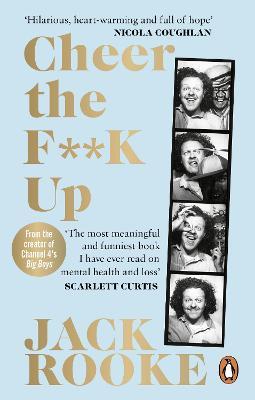 'Hilarious, heart-warming and full of hope'
NICOLA COUGHLAN

Cheer the F**K Up

From the creator of Channel 4's Big Boys

'The most meaningful and funniest book I have ever read on mental health and loss'
SCARLETT CURTIS

JACK ROOKE